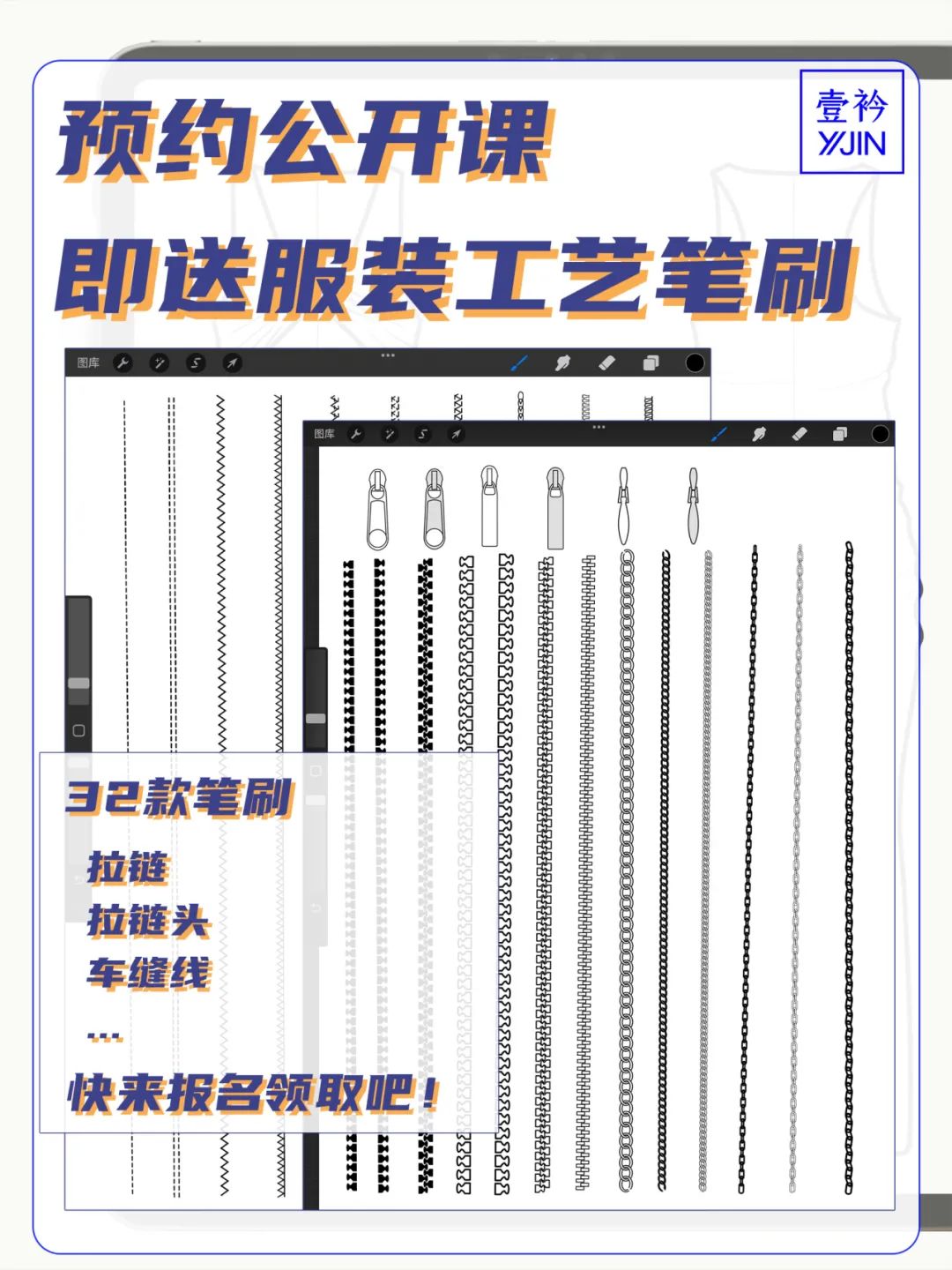 预约公开课

即送服装工艺笔刷

壹衿
YJIN

图库

图库

32款笔刷

拉链

拉链头

车缝线

...

快来报名领取吧！